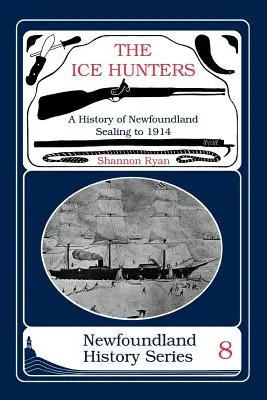 THE ICE HUNTERS

A History of Newfoundland Sealing to 1914

Shannon Ryan

Newfoundland History Series

8